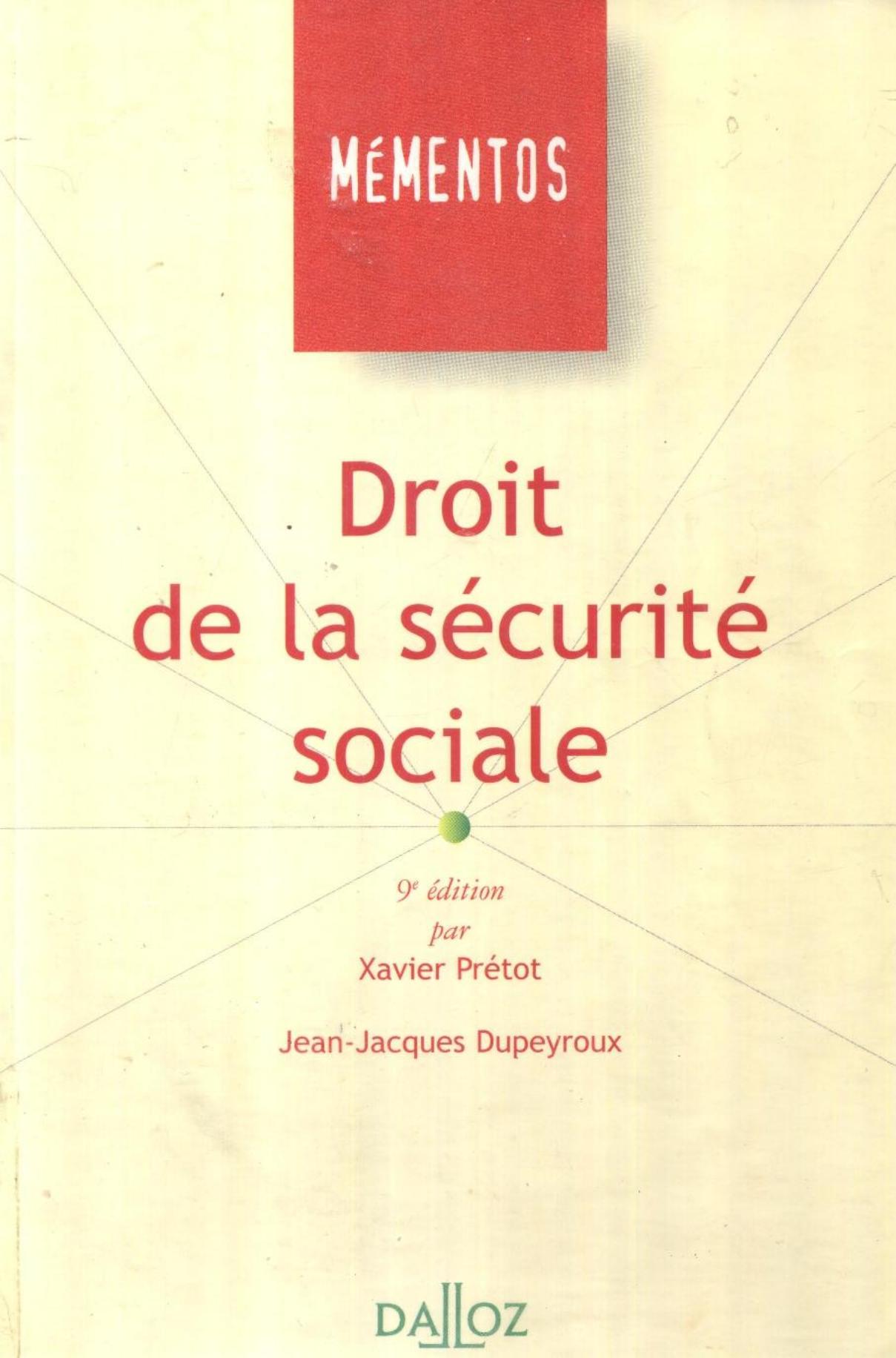 MÉMENTOS

Droit
de la sécurité
sociale

9e édition
par
Xavier Prétot

Jean-Jacques Dupeyroux

DALLOZ